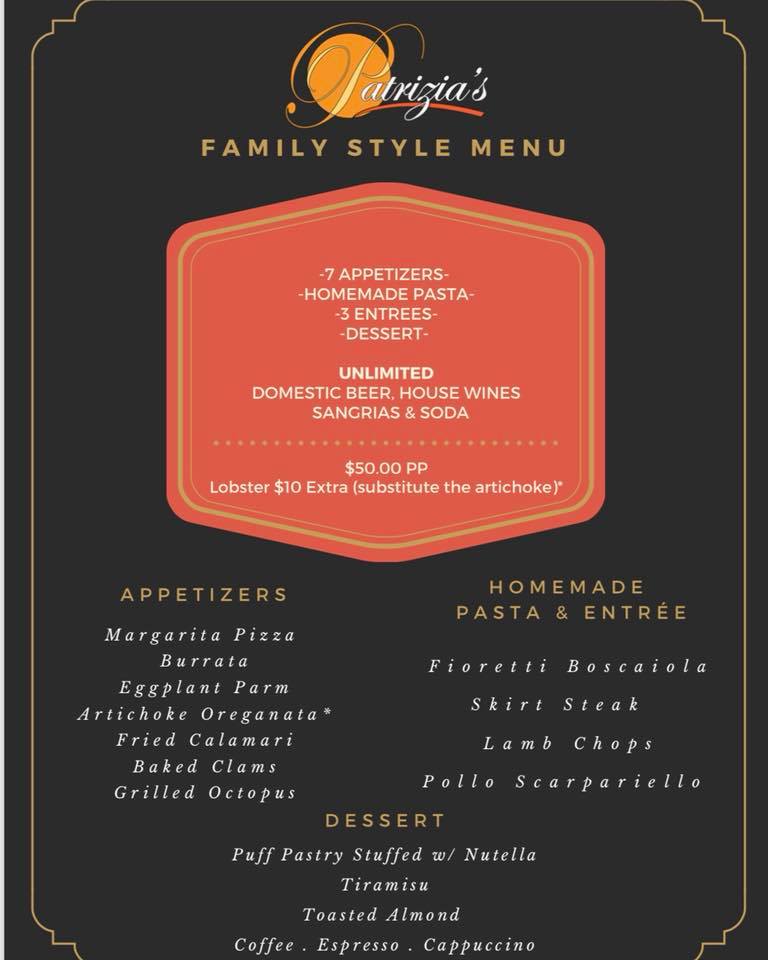 Patrizia's

FAMILY STYLE MENU

-7 APPETIZERS-
-HOMEMADE PASTA-
-3 ENTREES-
-DESSERT-

UNLIMITED
DOMESTIC BEER, HOUSE WINES
SANGRIAS & SODA

$50.00 PP
Lobster $10 Extra (substitute the artichoke)*

APPETIZERS

Margarita Pizza
Burrata
Eggplant Parm
Artichoke Oreganata*
Fried Calamari
Baked Clams
Grilled Octopus

HOMEMADE
PASTA & ENTRÉE

Fioretti Boscaiola
Skirt Steak
Lamb Chops
Pollo Scarpariello

DESSERT

Puff Pastry Stuffed w/ Nutella
Tiramisu
Toasted Almond
Coffee . Espresso . Cappuccino